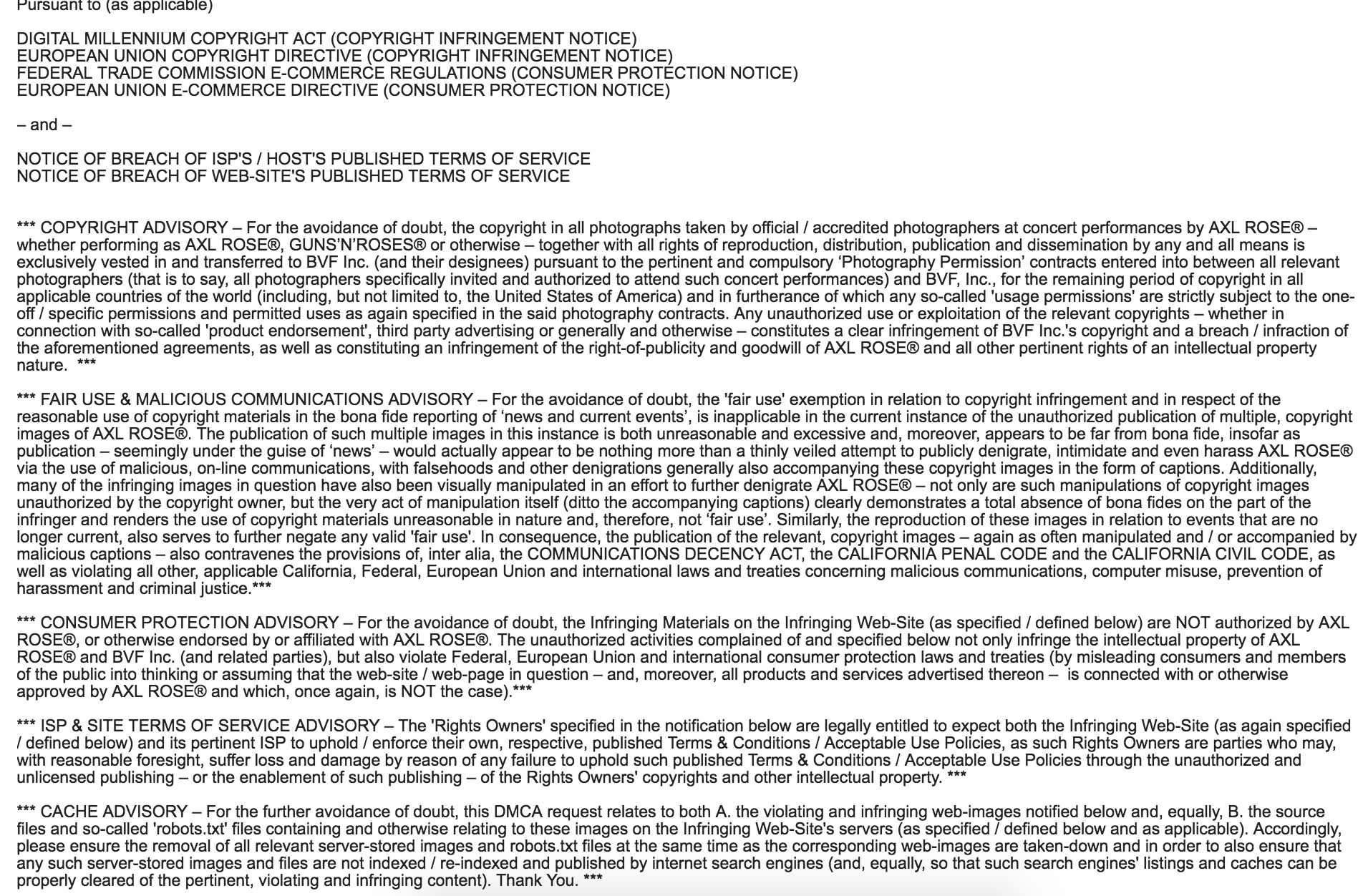 Pursuant to (as applicable)

DIGITAL MILLENNIUM COPYRIGHT ACT (COPYRIGHT INFRINGEMENT NOTICE)
EUROPEAN UNION COPYRIGHT DIRECTIVE (COPYRIGHT INFRINGEMENT NOTICE)
FEDERAL TRADE COMMISSION E-COMMERCE REGULATIONS (CONSUMER PROTECTION NOTICE)
EUROPEAN UNION E-COMMERCE DIRECTIVE (CONSUMER PROTECTION NOTICE)

– and –

NOTICE OF BREACH OF ISP'S / HOST'S PUBLISHED TERMS OF SERVICE
NOTICE OF BREACH OF WEB-SITE'S PUBLISHED TERMS OF SERVICE

*** COPYRIGHT ADVISORY – For the avoidance of doubt, the copyright in all photographs taken by official / accredited photographers at concert performances by AXL ROSE® – whether performing as AXL ROSE®, GUNS'N'ROSES® or otherwise – together with all rights of reproduction, distribution, publication and dissemination by any and all means is exclusively vested in and transferred to BVF Inc. (and their designees) pursuant to the pertinent and compulsory 'Photography Permission' contracts entered into between all relevant photographers (that is to say, all photographers specifically invited and authorized to attend such concert performances) and BVF, Inc., for the remaining period of copyright in all applicable countries of the world (including, but not limited to, the United States of America) and in furtherance of which any so-called 'usage permissions' are strictly subject to the one-off / specific permissions and permitted uses as again specified in the said photography contracts. Any unauthorized use or exploitation of the relevant copyrights – whether in connection with so-called 'product endorsement', third party advertising or generally and otherwise – constitutes a clear infringement of BVF Inc.'s copyright and a breach / infraction of the aforementioned agreements, as well as constituting an infringement of the right-of-publicity and goodwill of AXL ROSE® and all other pertinent rights of an intellectual property nature. ***

*** FAIR USE & MALICIOUS COMMUNICATIONS ADVISORY – For the avoidance of doubt, the 'fair use' exemption in relation to copyright infringement and in respect of the reasonable use of copyright materials in the bona fide reporting of 'news and current events', is inapplicable in the current instance of the unauthorized publication of multiple, copyright images of AXL ROSE®. The publication of such multiple images in this instance is both unreasonable and excessive and, moreover, appears to be far from bona fide, insofar as publication – seemingly under the guise of 'news' – would actually appear to be nothing more than a thinly veiled attempt to publicly denigrate, intimidate and even harass AXL ROSE® via the use of malicious, on-line communications, with falsehoods and other denigrations generally also accompanying these copyright images in the form of captions. Additionally, many of the infringing images in question have also been visually manipulated in an effort to further denigrate AXL ROSE® – not only are such manipulations of copyright images unauthorized by the copyright owner, but the very act of manipulation itself (ditto the accompanying captions) clearly demonstrates a total absence of bona fides on the part of the infringer and renders the use of copyright materials unreasonable in nature and, therefore, not 'fair use'. Similarly, the reproduction of these images in relation to events that are no longer current, also serves to further negate any valid 'fair use'. In consequence, the publication of the relevant, copyright images – again as often manipulated and / or accompanied by malicious captions – also contravenes the provisions of, inter alia, the COMMUNICATIONS DECENCY ACT, the CALIFORNIA PENAL CODE and the CALIFORNIA CIVIL CODE, as well as violating all other, applicable California, Federal, European Union and international laws and treaties concerning malicious communications, computer misuse, prevention of harassment and criminal justice.***

*** CONSUMER PROTECTION ADVISORY – For the avoidance of doubt, the Infringing Materials on the Infringing Web-Site (as specified / defined below) are NOT authorized by AXL ROSE®, or otherwise endorsed by or affiliated with AXL ROSE®. The unauthorized activities complained of and specified below not only infringe the intellectual property of AXL ROSE® and BVF Inc. (and related parties), but also violate Federal, European Union and international consumer protection laws and treaties (by misleading consumers and members of the public into thinking or assuming that the web-site / web-page in question – and, moreover, all products and services advertised thereon – is connected with or otherwise approved by AXL ROSE® and which, once again, is NOT the case).***

*** ISP & SITE TERMS OF SERVICE ADVISORY – The 'Rights Owners' specified in the notification below are legally entitled to expect both the Infringing Web-Site (as again specified / defined below) and its pertinent ISP to uphold / enforce their own, respective, published Terms & Conditions / Acceptable Use Policies, as such Rights Owners are parties who may, with reasonable foresight, suffer loss and damage by reason of any failure to uphold such published Terms & Conditions / Acceptable Use Policies through the unauthorized and unlicensed publishing – or the enablement of such publishing – of the Rights Owners' copyrights and other intellectual property. ***

*** CACHE ADVISORY – For the further avoidance of doubt, this DMCA request relates to both A. the violating and infringing web-images notified below and, equally, B. the source files and so-called 'robots.txt' files containing and otherwise relating to these images on the Infringing Web-Site's servers (as specified / defined below and as applicable). Accordingly, please ensure the removal of all relevant server-stored images and robots.txt files at the same time as the corresponding web-images are taken-down and in order to also ensure that any such server-stored images and files are not indexed / re-indexed and published by internet search engines (and, equally, so that such search engines' listings and caches can be properly cleared of the pertinent, violating and infringing content). Thank You. ***